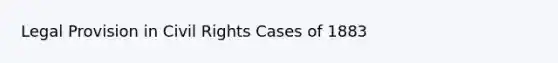 Legal Provision in Civil Rights Cases of 1883